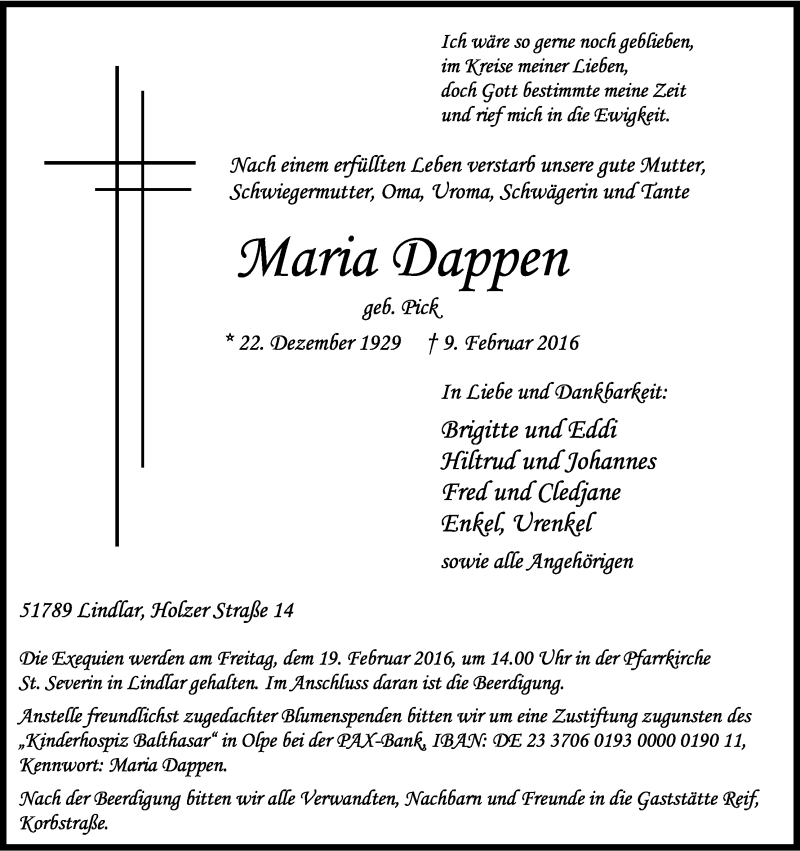 Ich wäre so gerne noch geblieben,
im Kreise meiner Lieben,
doch Gott bestimmte meine Zeit
und rief mich in die Ewigkeit.

Nach einem erfüllten Leben verstarb unsere gute Mutter,
Schwiegermutter, Oma, Uroma, Schwägerin und Tante

Maria Dappen

geb. Pick

* 22. Dezember 1929 † 9. Februar 2016

In Liebe und Dankbarkeit:

Brigitte und Eddi
Hiltrud und Johannes
Fred und Cledjane
Enkel, Urenkel

sowie alle Angehörigen

51789 Lindlar, Holzer Straße 14

Die Exequien werden am Freitag, dem 19. Februar 2016, um 14.00 Uhr in der Pfarrkirche St. Severin in Lindlar gehalten. Im Anschluss daran ist die Beerdigung.

Anstelle freundlichst zugedachter Blumenspenden bitten wir um eine Zustiftung zugunsten des „Kinderhospiz Balthasar“ in Olpe bei der PAX-Bank, IBAN: DE 23 3706 0193 0000 0190 11, Kennwort: Maria Dappen.

Nach der Beerdigung bitten wir alle Verwandten, Nachbarn und Freunde in die Gaststätte Reif, Korbstraße.